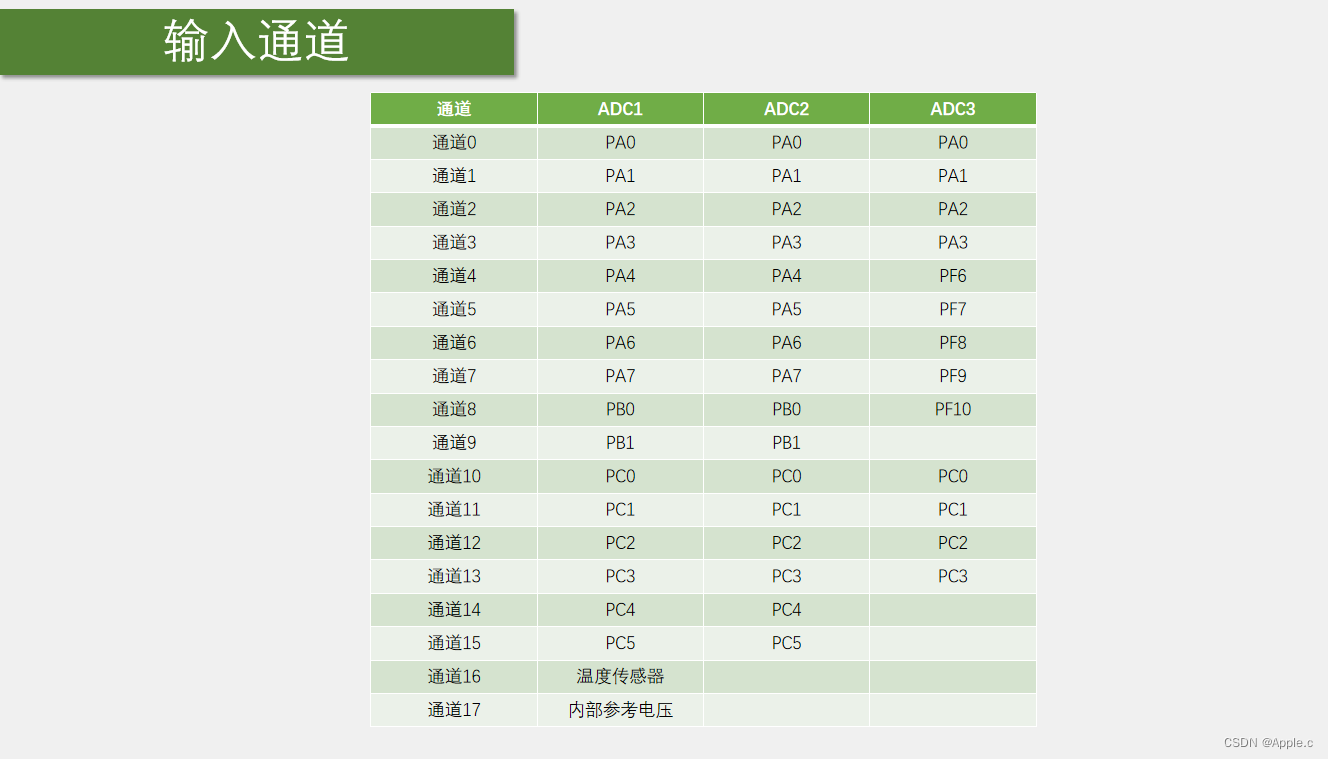 输入通道

| 通道 | ADC1 | ADC2 | ADC3 |
|---|---|---|---|
| 通道0 | PA0 | PA0 | PA0 |
| 通道1 | PA1 | PA1 | PA1 |
| 通道2 | PA2 | PA2 | PA2 |
| 通道3 | PA3 | PA3 | PA3 |
| 通道4 | PA4 | PA4 | PF6 |
| 通道5 | PA5 | PA5 | PF7 |
| 通道6 | PA6 | PA6 | PF8 |
| 通道7 | PA7 | PA7 | PF9 |
| 通道8 | PB0 | PB0 | PF10 |
| 通道9 | PB1 | PB1 |  |
| 通道10 | PC0 | PC0 | PC0 |
| 通道11 | PC1 | PC1 | PC1 |
| 通道12 | PC2 | PC2 | PC2 |
| 通道13 | PC3 | PC3 | PC3 |
| 通道14 | PC4 | PC4 |  |
| 通道15 | PC5 | PC5 |  |
| 通道16 | 温度传感器 |  |  |
| 通道17 | 内部参考电压 |  |  |

CSDN @Apple.c